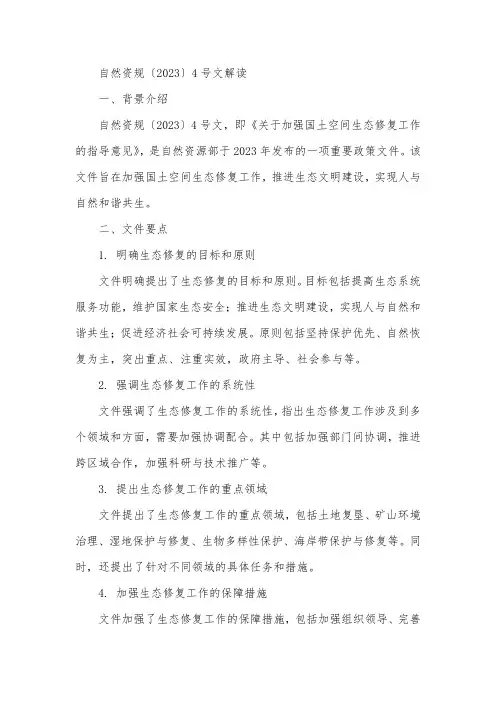 自然资规〔2023〕4号文解读

一、背景介绍

自然资规〔2023〕4号文，即《关于加强国土空间生态修复工作的指导意见》，是自然资源部于2023年发布的一项重要政策文件。该文件旨在加强国土空间生态修复工作，推进生态文明建设，实现人与自然和谐共生。

二、文件要点

1. 明确生态修复的目标和原则

文件明确提出了生态修复的目标和原则。目标包括提高生态系统服务功能，维护国家生态安全；推进生态文明建设，实现人与自然和谐共生；促进经济社会可持续发展。原则包括坚持保护优先、自然恢复为主，突出重点、注重实效，政府主导、社会参与等。

2. 强调生态修复工作的系统性

文件强调了生态修复工作的系统性，指出生态修复工作涉及到多个领域和方面，需要加强协调配合。其中包括加强部门间协调，推进跨区域合作，加强科研与技术推广等。

3. 提出生态修复工作的重点领域

文件提出了生态修复工作的重点领域，包括土地复垦、矿山环境治理、湿地保护与修复、生物多样性保护、海岸带保护与修复等。同时，还提出了针对不同领域的具体任务和措施。

4. 加强生态修复工作的保障措施

文件加强了生态修复工作的保障措施，包括加强组织领导、完善